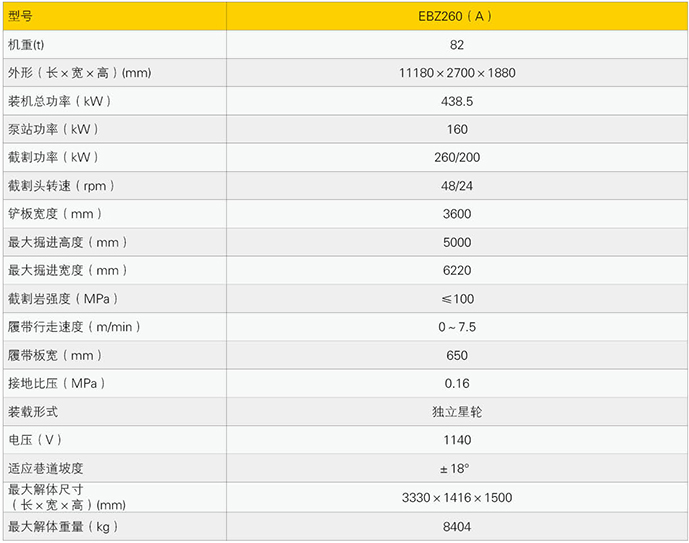 | 型号 | EBZ260（A） |
|---|---|
| 机重(t) | 82 |
| 外形（长×宽×高）(mm) | 11180×2700×1880 |
| 装机总功率（kW） | 438.5 |
| 泵站功率（kW） | 160 |
| 截割功率（kW） | 260/200 |
| 截割头转速（rpm） | 48/24 |
| 铲板宽度（mm） | 3600 |
| 最大掘进高度（mm） | 5000 |
| 最大掘进宽度（mm） | 6220 |
| 截割岩强度（MPa） | ≤100 |
| 履带行走速度（m/min） | 0～7.5 |
| 履带板宽（mm） | 650 |
| 接地比压（MPa） | 0.16 |
| 装载形式 | 独立星轮 |
| 电压（V） | 1140 |
| 适应巷道坡度 | ±18° |
| 最大解体尺寸（长×宽×高）(mm) | 3330×1416×1500 |
| 最大解体重量（kg） | 8404 |